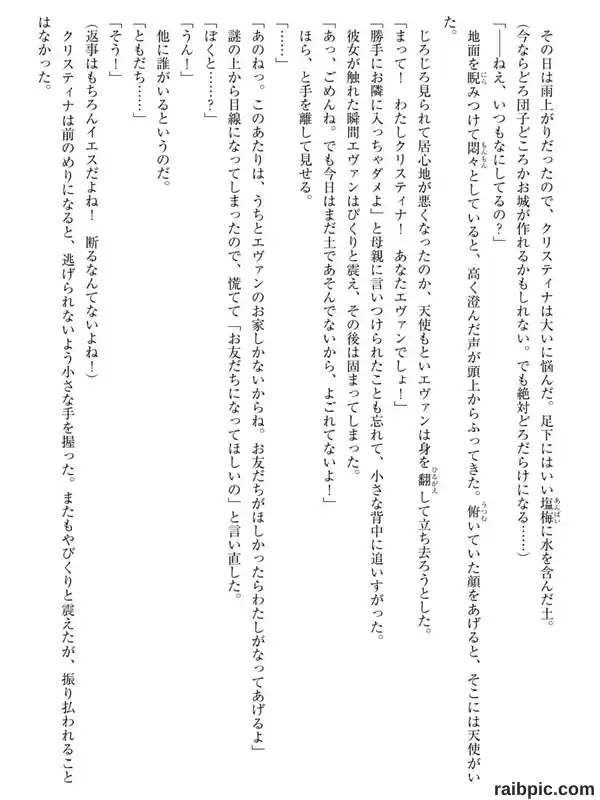 その日は雨上がりだったので、クリスティナは大いに悩んだ。足下にはいい塩梅に水を含んだ土。

（今ならどろ団子どころかお城が作れるかもしれない。でも絶対どろだらけになる……）

「――ねえ、いつもなにしてるの？」

地面を睨みつけて悶々としていると、高く澄んだ声が頭上からふってきた。俯いていた顔をあげると、そこには天使がいた。

じろじろ見られて居心地が悪くなったのか、天使もといエヴァンは身を翻して立ち去ろうとした。

「まって！　わたしクリスティナ！　あなたエヴァンでしょ！」

「勝手にお隣に入っちゃダメよ」と母親に言いつけられたことも忘れて、小さな背中に追いすがった。

彼女が触れた瞬間エヴァンはびくりと震え、その後は固まってしまった。

「あっ、ごめんね。でも今日はまだ土であそんでないから、よごれてないよ！」

ほら、と手を離して見せる。

「……」

「あのねっ。このあたりは、うちとエヴァンのお家しかないからね。お友だちがほしかったらわたしがなってあげるよ」

謎の上から目線になってしまったので、慌てて「お友だちになってほしいの」と言い直した。

「ぼくと……？」

「うん！」

他に誰がいるというのだ。

「ともだち……」

「そう！」

（返事はもちろんイエスだよね！　断るなんてないよね！）

クリスティナは前のめりになると、逃げられないよう小さな手を握った。またもやびくりと震えたが、振り払われることはなかった。

raibpic.com